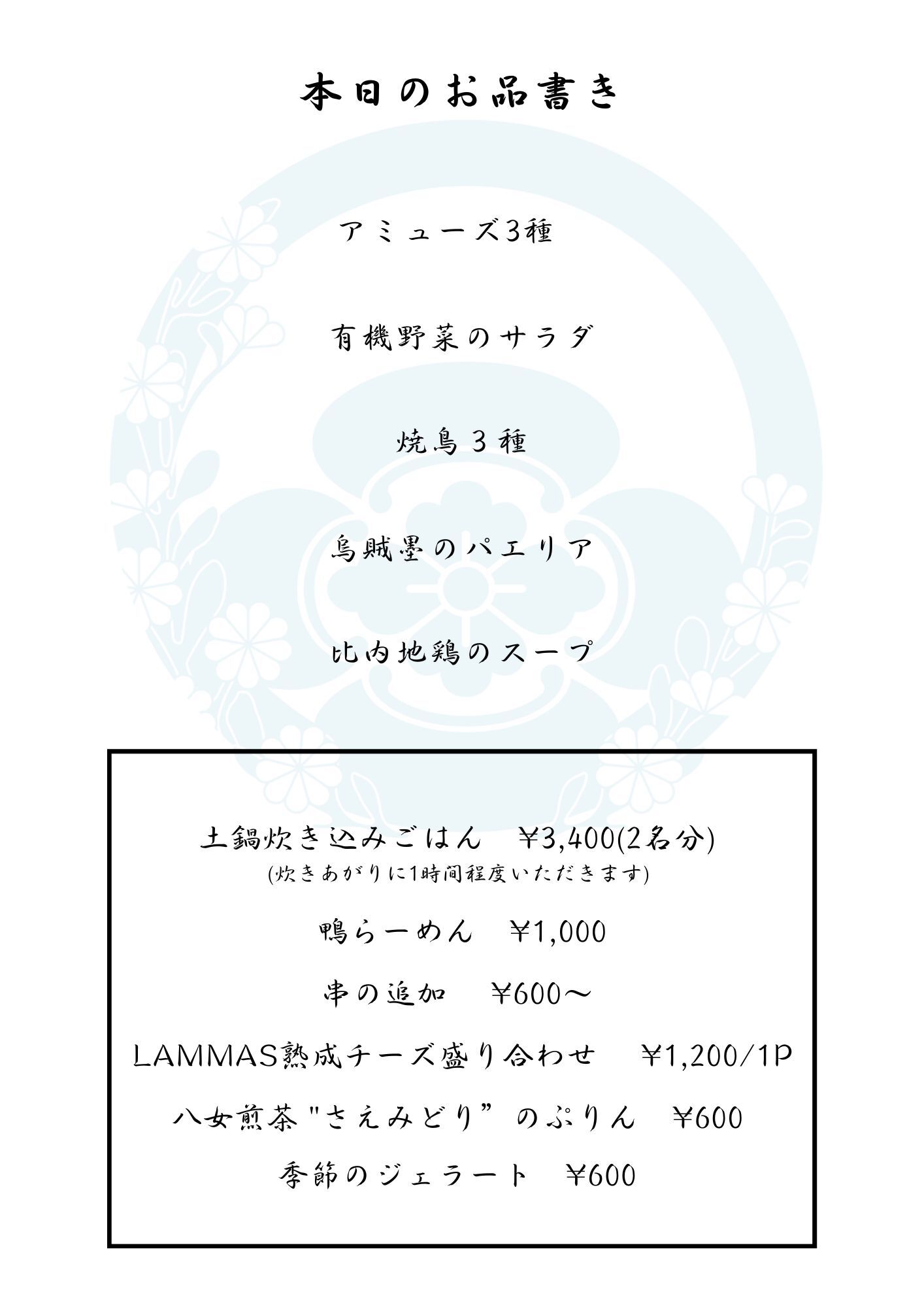 本日のお品書き

アミューズ3種

有機野菜のサラダ

焼鳥３種

烏賊墨のパエリア

比内地鶏のスープ

土鍋炊き込みごはん　¥3,400(2名分)
(炊きあがりに1時間程度いただきます)

鴨らーめん　¥1,000

串の追加　¥600～

LAMMAS熟成チーズ盛り合わせ　¥1,200/1P

八女煎茶"さえみどり”のぷりん　¥600

季節のジェラート　¥600